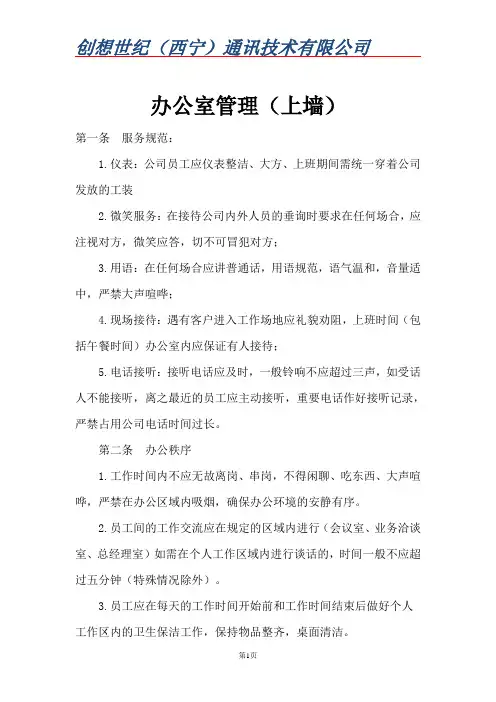 创想世纪（西宁）通讯技术有限公司

办公室管理（上墙）

第一条　服务规范：

1.仪表：公司员工应仪表整洁、大方、上班期间需统一穿着公司发放的工装

2.微笑服务：在接待公司内外人员的垂询时要求在任何场合，应注视对方，微笑应答，切不可冒犯对方；

3.用语：在任何场合应讲普通话，用语规范，语气温和，音量适中，严禁大声喧哗；

4.现场接待：遇有客户进入工作场地应礼貌劝阻，上班时间（包括午餐时间）办公室内应保证有人接待；

5.电话接听：接听电话应及时，一般铃响不应超过三声，如受话人不能接听，离之最近的员工应主动接听，重要电话作好接听记录，严禁占用公司电话时间过长。

第二条　办公秩序

1.工作时间内不应无故离岗、串岗，不得闲聊、吃东西、大声喧哗，严禁在办公区域内吸烟，确保办公环境的安静有序。

2.员工间的工作交流应在规定的区域内进行（会议室、业务洽谈室、总经理室）如需在个人工作区域内进行谈话的，时间一般不应超过五分钟（特殊情况除外）。

3.员工应在每天的工作时间开始前和工作时间结束后做好个人工作区内的卫生保洁工作，保持物品整齐，桌面清洁。

第1页